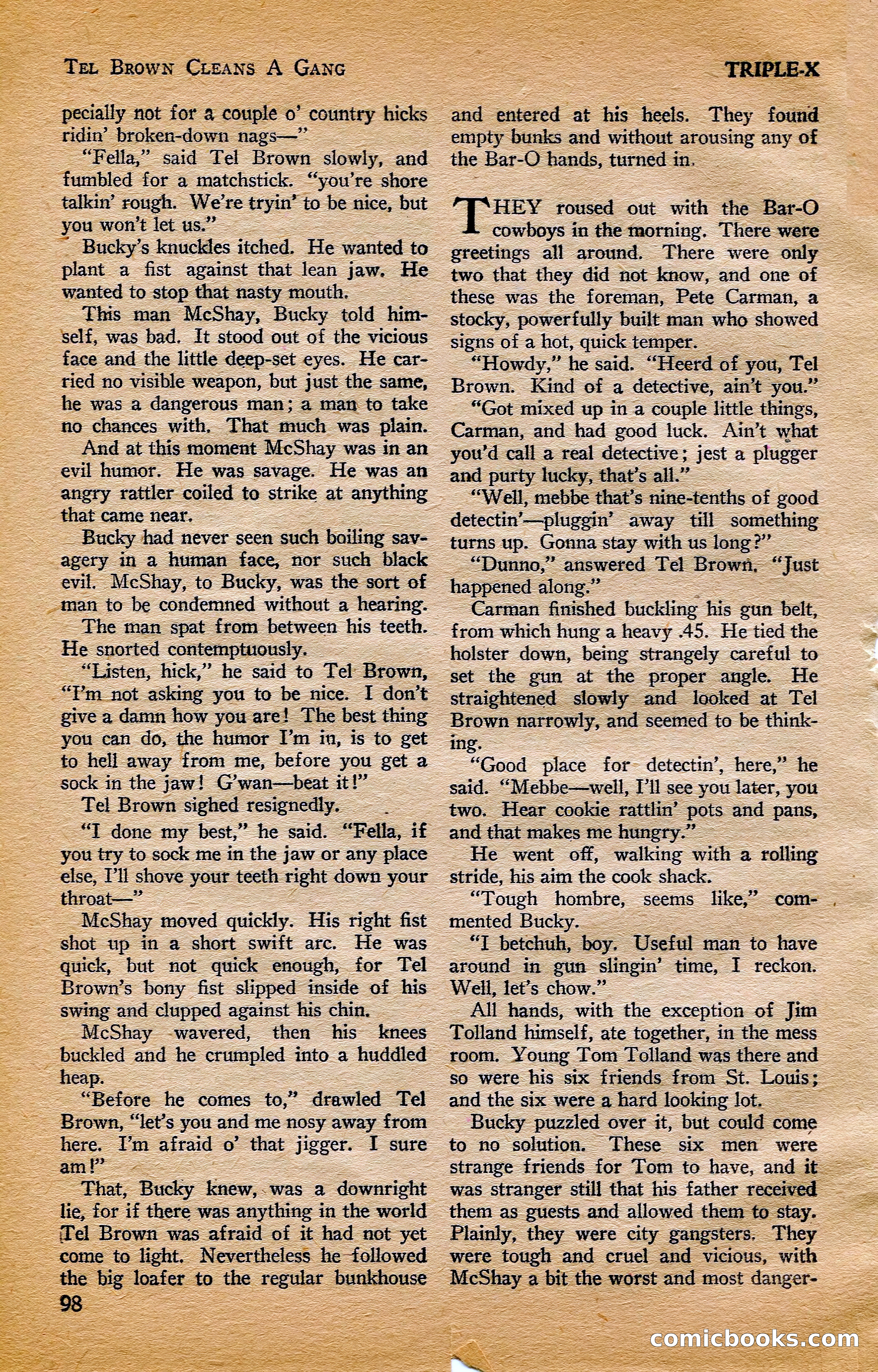 TEL BROWN CLEANS A GANG TRIPLE-X

pecially not for a couple o' country hicks ridin' broken-down nags—"

"Fella," said Tel Brown slowly, and fumbled for a matchstick. "you're shore talkin' rough. We're tryin' to be nice, but you won't let us."

Bucky's knuckles itched. He wanted to plant a fist against that lean jaw. He wanted to stop that nasty mouth.

This man McShay, Bucky told himself, was bad. It stood out of the vicious face and the little deep-set eyes. He carried no visible weapon, but just the same, he was a dangerous man; a man to take no chances with. That much was plain.

And at this moment McShay was in an evil humor. He was savage. He was an angry rattler coiled to strike at anything that came near.

Bucky had never seen such boiling savagery in a human face, nor such black evil. McShay, to Bucky, was the sort of man to be condemned without a hearing.

The man spat from between his teeth. He snorted contemptuously.

"Listen, hick," he said to Tel Brown, "I'm not asking you to be nice. I don't give a damn how you are! The best thing you can do, the humor I'm in, is to get to hell away from me, before you get a sock in the jaw! G'wan—beat it!"

Tel Brown sighed resignedly.

"I done my best," he said. "Fella, if you try to sock me in the jaw or any place else, I'll shove your teeth right down your throat—"

McShay moved quickly. His right fist shot up in a short swift arc. He was quick, but not quick enough, for Tel Brown's bony fist slipped inside of his swing and clupped against his chin.

McShay wavered, then his knees buckled and he crumpled into a huddled heap.

"Before he comes to," drawled Tel Brown, "let's you and me nosy away from here. I'm afraid o' that jigger. I sure am!"

That, Bucky knew, was a downright lie, for if there was anything in the world Tel Brown was afraid of it had not yet come to light. Nevertheless he followed the big loafer to the regular bunkhouse and entered at his heels. They found empty bunks and without arousing any of the Bar-O hands, turned in.

THEY roused out with the Bar-O cowboys in the morning. There were greetings all around. There were only two that they did not know, and one of these was the foreman, Pete Carman, a stocky, powerfully built man who showed signs of a hot, quick temper.

"Howdy," he said. "Heerd of you, Tel Brown. Kind of a detective, ain't you."

"Got mixed up in a couple little things, Carman, and had good luck. Ain't what you'd call a real detective; jest a plugger and purty lucky, that's all."

"Well, mebbe that's nine-tenths of good detectin'—pluggin' away till something turns up. Gonna stay with us long?"

"Dunno," answered Tel Brown. "Just happened along."

Carman finished buckling his gun belt, from which hung a heavy .45. He tied the holster down, being strangely careful to set the gun at the proper angle. He straightened slowly and looked at Tel Brown narrowly, and seemed to be thinking.

"Good place for detectin', here," he said. "Mebbe—well, I'll see you later, you two. Hear cookie rattlin' pots and pans, and that makes me hungry."

He went off, walking with a rolling stride, his aim the cook shack.

"Tough hombre, seems like," commented Bucky.

"I betchuh, boy. Useful man to have around in gun slingin' time, I reckon. Well, let's chow."

All hands, with the exception of Jim Tolland himself, ate together, in the mess room. Young Tom Tolland was there and so were his six friends from St. Louis; and the six were a hard looking lot.

Bucky puzzled over it, but could come to no solution. These six men were strange friends for Tom to have, and it was stranger still that his father received them as guests and allowed them to stay. Plainly, they were city gangsters. They were tough and cruel and vicious, with McShay a bit the worst and most danger-

98

comicbooks.com